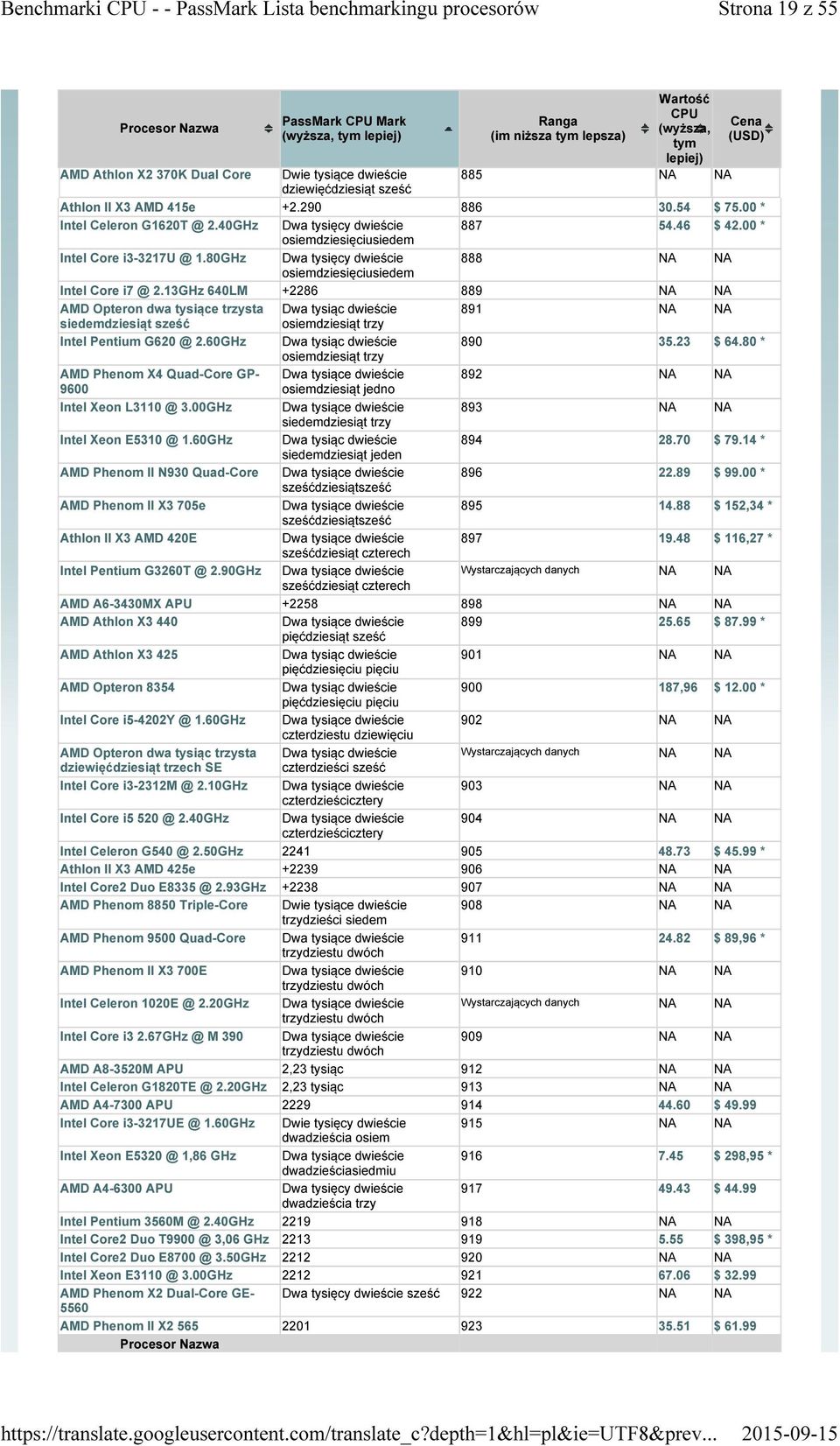 Benchmarki CPU - - PassMark Lista benchmarkingu procesorów

Strona 19 z 55

| Procesor Nazwa | PassMark CPU Mark (wyższa, tym lepiej) | Ranga (im niższa tym lepsza) | Wartość CPU (wyższa, tym lepiej) | Cena (USD) |
|---|---|---|---|---|
| AMD Athlon X2 370K Dual Core | Dwie tysiące dwieście dziewięćdziesiąt sześć | 885 | NA | NA |
| Athlon II X3 AMD 415e | +2.290 | 886 | 30.54 | $ 75.00 * |
| Intel Celeron G1620T @ 2.40GHz | Dwa tysięcy dwieście osiemdziesięciusiedem | 887 | 54.46 | $ 42.00 * |
| Intel Core i3-3217U @ 1.80GHz | Dwa tysięcy dwieście osiemdziesięciusiedem | 888 | NA | NA |
| Intel Core i7 @ 2.13GHz 640LM | +2286 | 889 | NA | NA |
| AMD Opteron dwa tysiące trzysta siedemdziesiąt sześć | Dwa tysiąc dwieście osiemdziesiąt trzy | 891 | NA | NA |
| Intel Pentium G620 @ 2.60GHz | Dwa tysiąc dwieście osiemdziesiąt trzy | 890 | 35.23 | $ 64.80 * |
| AMD Phenom X4 Quad-Core GP-9600 | Dwa tysiące dwieście osiemdziesiąt jedno | 892 | NA | NA |
| Intel Xeon L3110 @ 3.00GHz | Dwa tysiące dwieście siedemdziesiąt trzy | 893 | NA | NA |
| Intel Xeon E5310 @ 1.60GHz | Dwa tysiąc dwieście siedemdziesiąt jeden | 894 | 28.70 | $ 79.14 * |
| AMD Phenom II N930 Quad-Core | Dwa tysiące dwieście sześćdziesiątsześć | 896 | 22.89 | $ 99.00 * |
| AMD Phenom II X3 705e | Dwa tysiące dwieście sześćdziesiątsześć | 895 | 14.88 | $ 152,34 * |
| Athlon II X3 AMD 420E | Dwa tysiące dwieście sześćdziesiąt czterech | 897 | 19.48 | $ 116,27 * |
| Intel Pentium G3260T @ 2.90GHz | Dwa tysiące dwieście sześćdziesiąt czterech | Wystarczających danych | NA | NA |
| AMD A6-3430MX APU | +2258 | 898 | NA | NA |
| AMD Athlon X3 440 | Dwa tysiące dwieście pięćdziesiąt sześć | 899 | 25.65 | $ 87.99 * |
| AMD Athlon X3 425 | Dwa tysiąc dwieście pięćdziesięciu pięciu | 901 | NA | NA |
| AMD Opteron 8354 | Dwa tysiąc dwieście pięćdziesięciu pięciu | 900 | 187,96 | $ 12.00 * |
| Intel Core i5-4202Y @ 1.60GHz | Dwa tysiące dwieście czterdziestu dziewięciu | 902 | NA | NA |
| AMD Opteron dwa tysiąc trzysta dziewięćdziesiąt trzech SE | Dwa tysiąc dwieście czterdzieści sześć | Wystarczających danych | NA | NA |
| Intel Core i3-2312M @ 2.10GHz | Dwa tysiące dwieście czterdzieścicztery | 903 | NA | NA |
| Intel Core i5 520 @ 2.40GHz | Dwa tysiące dwieście czterdzieścicztery | 904 | NA | NA |
| Intel Celeron G540 @ 2.50GHz | 2241 | 905 | 48.73 | $ 45.99 * |
| Athlon II X3 AMD 425e | +2239 | 906 | NA | NA |
| Intel Core2 Duo E8335 @ 2.93GHz | +2238 | 907 | NA | NA |
| AMD Phenom 8850 Triple-Core | Dwie tysiące dwieście trzydzieści siedem | 908 | NA | NA |
| AMD Phenom 9500 Quad-Core | Dwa tysiące dwieście trzydziestu dwóch | 911 | 24.82 | $ 89,96 * |
| AMD Phenom II X3 700E | Dwa tysiące dwieście trzydziestu dwóch | 910 | NA | NA |
| Intel Celeron 1020E @ 2.20GHz | Dwa tysiące dwieście trzydziestu dwóch | Wystarczających danych | NA | NA |
| Intel Core i3 2.67GHz @ M 390 | Dwa tysiące dwieście trzydziestu dwóch | 909 | NA | NA |
| AMD A8-3520M APU | 2,23 tysiąc | 912 | NA | NA |
| Intel Celeron G1820TE @ 2.20GHz | 2,23 tysiąc | 913 | NA | NA |
| AMD A4-7300 APU | 2229 | 914 | 44.60 | $ 49.99 |
| Intel Core i3-3217UE @ 1.60GHz | Dwie tysięcy dwieście dwadzieścia osiem | 915 | NA | NA |
| Intel Xeon E5320 @ 1,86 GHz | Dwa tysiące dwieście dwadzieściasiedmiu | 916 | 7.45 | $ 298,95 * |
| AMD A4-6300 APU | Dwa tysięcy dwieście dwadzieścia trzy | 917 | 49.43 | $ 44.99 |
| Intel Pentium 3560M @ 2.40GHz | 2219 | 918 | NA | NA |
| Intel Core2 Duo T9900 @ 3,06 GHz | 2213 | 919 | 5.55 | $ 398,95 * |
| Intel Core2 Duo E8700 @ 3.50GHz | 2212 | 920 | NA | NA |
| Intel Xeon E3110 @ 3.00GHz | 2212 | 921 | 67.06 | $ 32.99 |
| AMD Phenom X2 Dual-Core GE-5560 | Dwa tysięcy dwieście sześć | 922 | NA | NA |
| AMD Phenom II X2 565 | 2201 | 923 | 35.51 | $ 61.99 |
| Procesor Nazwa | | | | |

https://translate.googleusercontent.com/translate_c?depth=1&hl=pl&ie=UTF8&prev... 2015-09-15